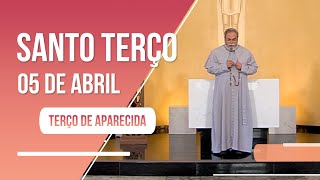 SANTO TERÇO
05 DE ABRIL

TERÇO DE APARECIDA